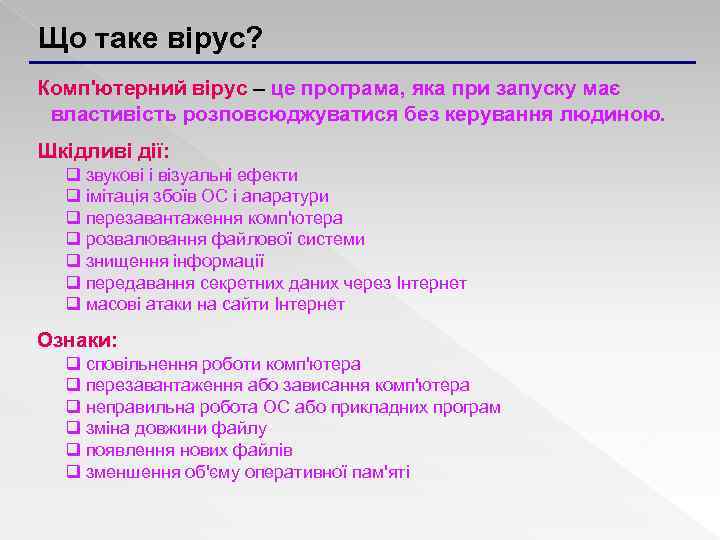 Що таке вірус?

Комп'ютерний вірус – це програма, яка при запуску має властивість розповсюджуватися без керування людиною.

Шкідливі дії:
❑ звукові і візуальні ефекти
❑ імітація збоїв ОС і апаратури
❑ перезавантаження комп'ютера
❑ розвалювання файлової системи
❑ знищення інформації
❑ передавання секретних даних через Інтернет
❑ масові атаки на сайти Інтернет

Ознаки:
❑ сповільнення роботи комп'ютера
❑ перезавантаження або зависання комп'ютера
❑ неправильна робота ОС або прикладних програм
❑ зміна довжини файлу
❑ появлення нових файлів
❑ зменшення об'єму оперативної пам'яті